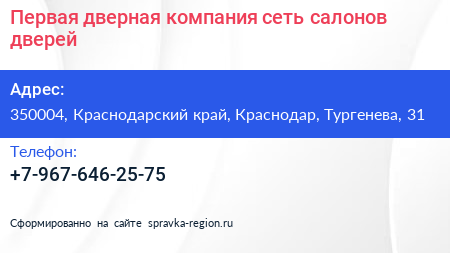 Первая дверная компания сеть салонов дверей

Адрес:
350004, Краснодарский край, Краснодар, Тургенева, 31

Телефон:
+7-967-646-25-75

Сформированно на сайте spravka-region.ru